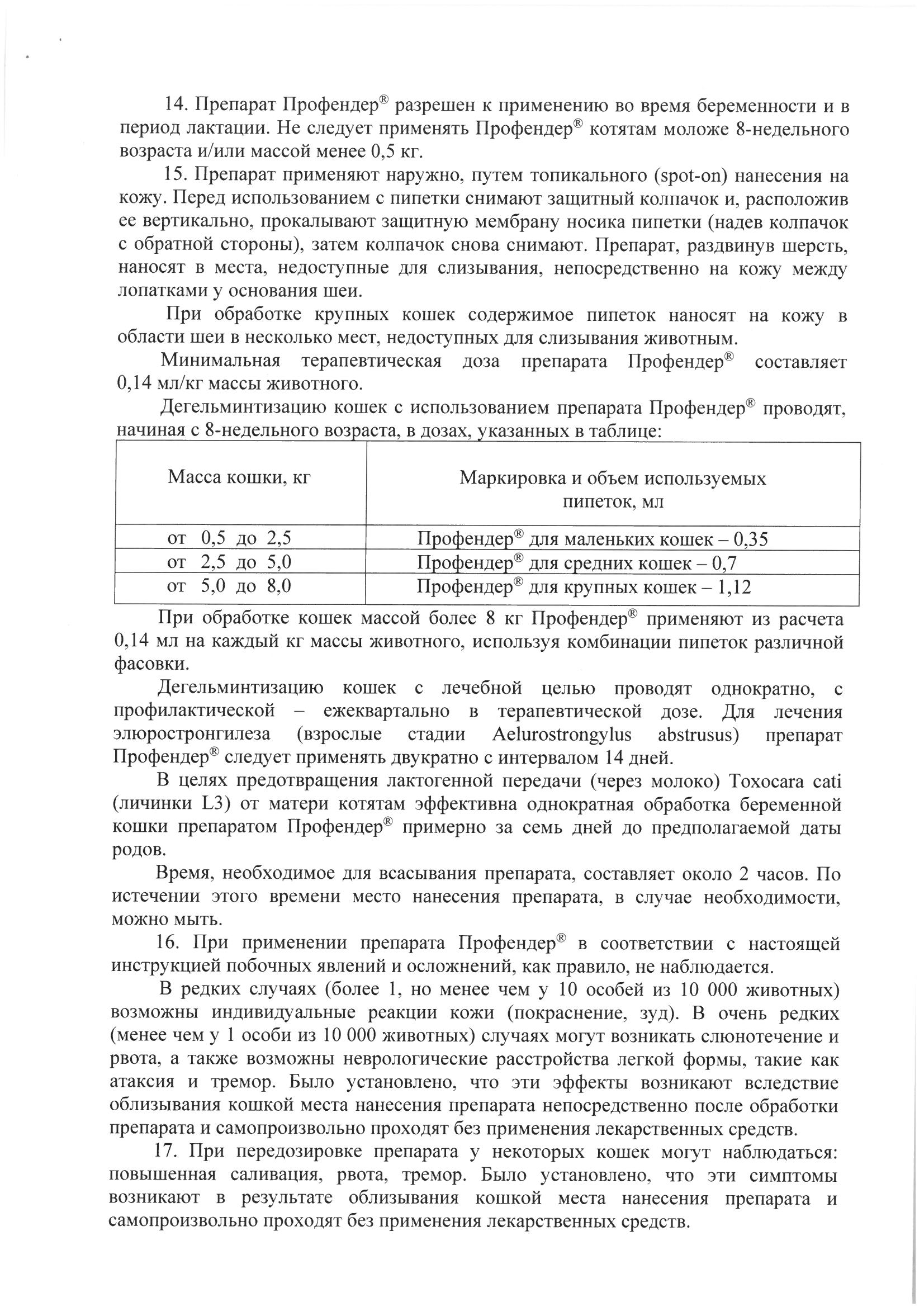 14. Препарат Профендер® разрешен к применению во время беременности и в период лактации. Не следует применять Профендер® котятам моложе 8-недельного возраста и/или массой менее 0,5 кг.

15. Препарат применяют наружно, путем топикального (spot-on) нанесения на кожу. Перед использованием с пипетки снимают защитный колпачок и, расположив ее вертикально, прокалывают защитную мембрану носика пипетки (надев колпачок с обратной стороны), затем колпачок снова снимают. Препарат, раздвинув шерсть, наносят в места, недоступные для слизывания, непосредственно на кожу между лопатками у основания шеи.

При обработке крупных кошек содержимое пипеток наносят на кожу в области шеи в несколько мест, недоступных для слизывания животным.

Минимальная терапевтическая доза препарата Профендер® составляет 0,14 мл/кг массы животного.

Дегельминтизацию кошек с использованием препарата Профендер® проводят, начиная с 8-недельного возраста, в дозах, указанных в таблице:

| Масса кошки, кг | Маркировка и объем используемых пипеток, мл |
|---|---|
| от 0,5 до 2,5 | Профендер® для маленьких кошек – 0,35 |
| от 2,5 до 5,0 | Профендер® для средних кошек – 0,7 |
| от 5,0 до 8,0 | Профендер® для крупных кошек – 1,12 |

При обработке кошек массой более 8 кг Профендер® применяют из расчета 0,14 мл на каждый кг массы животного, используя комбинации пипеток различной фасовки.

Дегельминтизацию кошек с лечебной целью проводят однократно, с профилактической – ежеквартально в терапевтической дозе. Для лечения элюростронгилеза (взрослые стадии Aelurostrongylus abstrusus) препарат Профендер® следует применять двукратно с интервалом 14 дней.

В целях предотвращения лактогенной передачи (через молоко) Toxocara cati (личинки L3) от матери котятам эффективна однократная обработка беременной кошки препаратом Профендер® примерно за семь дней до предполагаемой даты родов.

Время, необходимое для всасывания препарата, составляет около 2 часов. По истечении этого времени место нанесения препарата, в случае необходимости, можно мыть.

16. При применении препарата Профендер® в соответствии с настоящей инструкцией побочных явлений и осложнений, как правило, не наблюдается.

В редких случаях (более 1, но менее чем у 10 особей из 10 000 животных) возможны индивидуальные реакции кожи (покраснение, зуд). В очень редких (менее чем у 1 особи из 10 000 животных) случаях могут возникать слюнотечение и рвота, а также возможны неврологические расстройства легкой формы, такие как атаксия и тремор. Было установлено, что эти эффекты возникают вследствие облизывания кошкой места нанесения препарата непосредственно после обработки препарата и самопроизвольно проходят без применения лекарственных средств.

17. При передозировке препарата у некоторых кошек могут наблюдаться: повышенная саливация, рвота, тремор. Было установлено, что эти симптомы возникают в результате облизывания кошкой места нанесения препарата и самопроизвольно проходят без применения лекарственных средств.